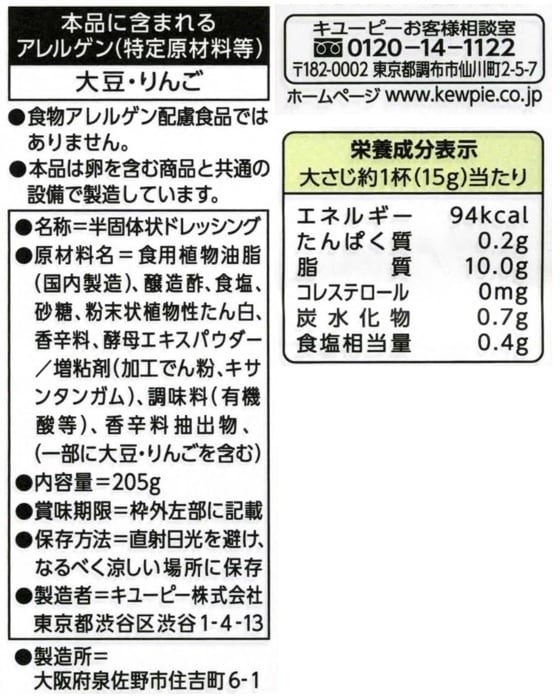 本品に含まれる
アレルゲン(特定原材料等)

大豆・りんご

●食物アレルゲン配慮食品ではありません。

●本品は卵を含む商品と共通の設備で製造しています。

●名称=半固体状ドレッシング
●原材料名=食用植物油脂(国内製造)、醸造酢、食塩、砂糖、粉末状植物性たん白、香辛料、酵母エキスパウダー/増粘剤(加工でん粉、キサンタンガム)、調味料(有機酸等)、香辛料抽出物、(一部に大豆・りんごを含む)
●内容量=205g
●賞味期限=枠外左部に記載
●保存方法=直射日光を避け、なるべく涼しい場所に保存
●製造者=キユーピー株式会社
東京都渋谷区渋谷1-4-13

●製造所=
大阪府泉佐野市住吉町6-1

キユーピーお客様相談室
0120-14-1122
〒182-0002 東京都調布市仙川町2-5-7

ホームページ www.kewpie.co.jp

栄養成分表示
大さじ約1杯(15g)当たり

エネルギー 94kcal
たんぱく質 0.2g
脂質 10.0g
コレステロール 0mg
炭水化物 0.7g
食塩相当量 0.4g